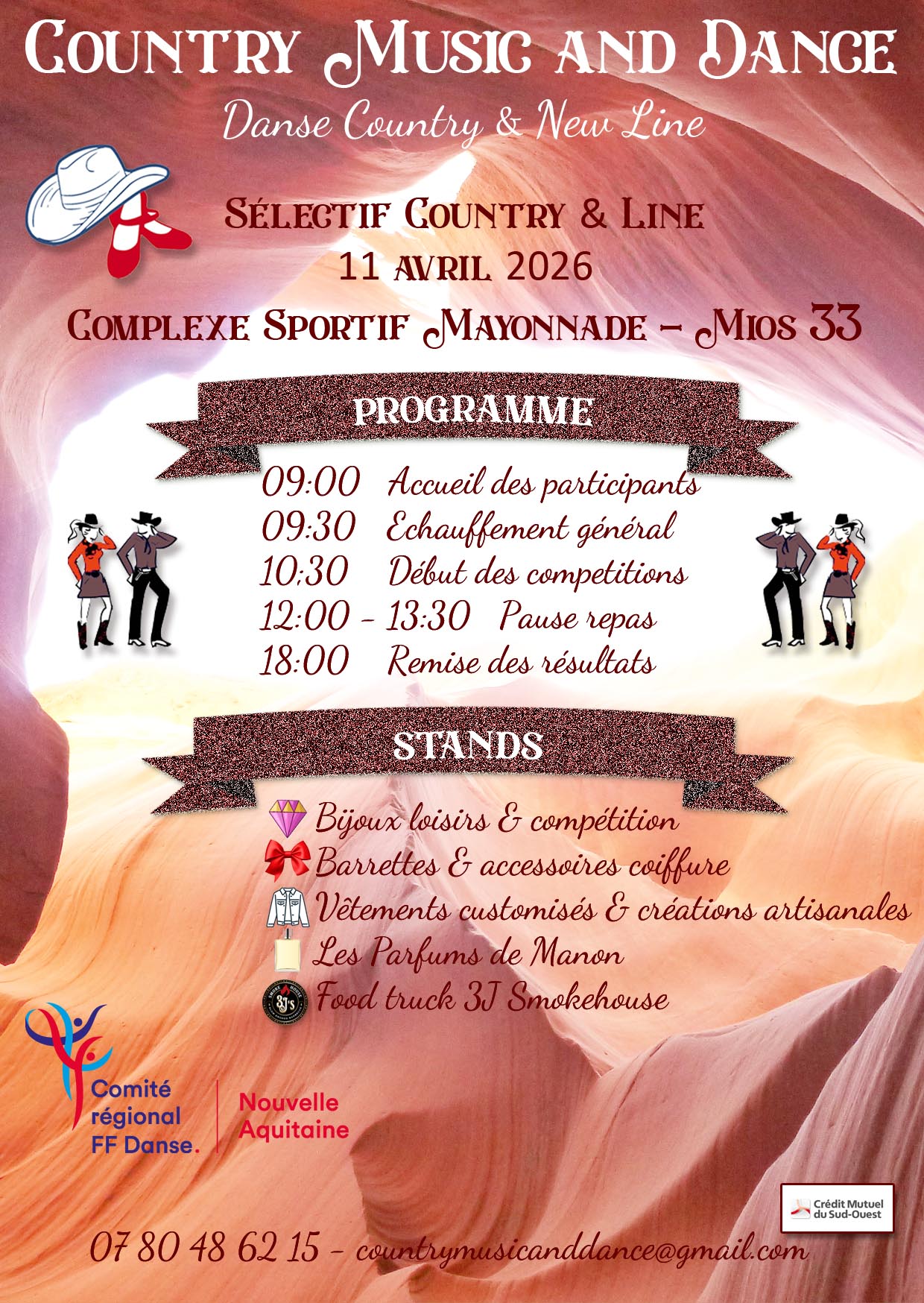 COUNTRY MUSIC AND DANCE
Danse Country & New Line

SÉLECTIF COUNTRY & LINE
11 AVRIL 2026
COMPLEXE SPORTIF MAYONNADE – MIOS 33

PROGRAMME
09:00 Accueil des participants
09:30 Echauffement général
10:30 Début des competitions
12:00 - 13:30 Pause repas
18:00 Remise des résultats

STANDS
Bijoux loisirs & compétition
Barrettes & accessoires coiffure
Vêtements customisés & créations artisanales
Les Parfums de Manon
3J's
Food truck 3J Smokehouse

Comité régional FF Danse.
Nouvelle Aquitaine

Crédit Mutuel du Sud-Ouest

07 80 48 62 15 - countrymusicanddance@gmail.com